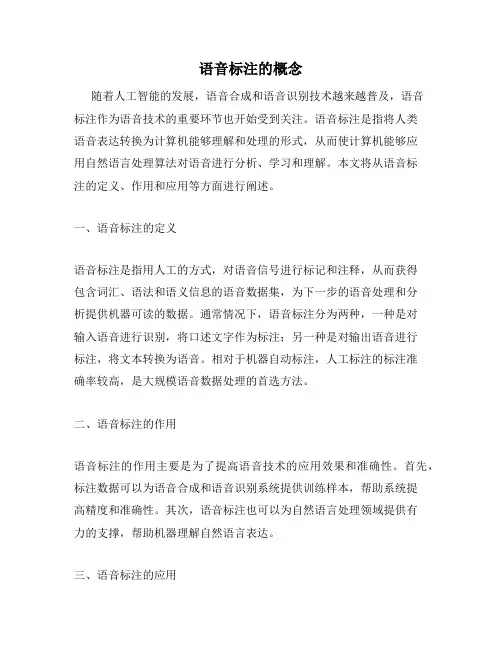 语音标注的概念

随着人工智能的发展，语音合成和语音识别技术越来越普及，语音标注作为语音技术的重要环节也开始受到关注。语音标注是指将人类语音表达转换为计算机能够理解和处理的形式，从而使计算机能够应用自然语言处理算法对语音进行分析、学习和理解。本文将从语音标注的定义、作用和应用等方面进行阐述。

一、语音标注的定义

语音标注是指用人工的方式，对语音信号进行标记和注释，从而获得包含词汇、语法和语义信息的语音数据集，为下一步的语音处理和分析提供机器可读的数据。通常情况下，语音标注分为两种，一种是对输入语音进行识别，将口述文字作为标注；另一种是对输出语音进行标注，将文本转换为语音。相对于机器自动标注，人工标注的标注准确率较高，是大规模语音数据处理的首选方法。

二、语音标注的作用

语音标注的作用主要是为了提高语音技术的应用效果和准确性。首先，标注数据可以为语音合成和语音识别系统提供训练样本，帮助系统提高精度和准确性。其次，语音标注也可以为自然语言处理领域提供有力的支撑，帮助机器理解自然语言表达。

三、语音标注的应用